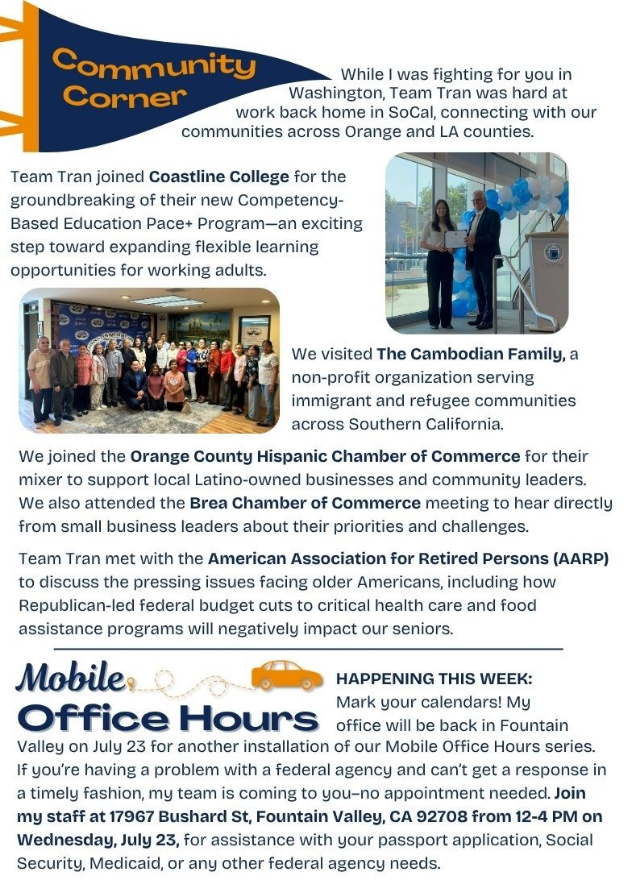 Community Corner

While I was fighting for you in Washington, Team Tran was hard at work back home in SoCal, connecting with our communities across Orange and LA counties.

Team Tran joined Coastline College for the groundbreaking of their new Competency-Based Education Pace+ Program—an exciting step toward expanding flexible learning opportunities for working adults.

We visited The Cambodian Family, a non-profit organization serving immigrant and refugee communities across Southern California.

We joined the Orange County Hispanic Chamber of Commerce for their mixer to support local Latino-owned businesses and community leaders. We also attended the Brea Chamber of Commerce meeting to hear directly from small business leaders about their priorities and challenges.

Team Tran met with the American Association for Retired Persons (AARP) to discuss the pressing issues facing older Americans, including how Republican-led federal budget cuts to critical health care and food assistance programs will negatively impact our seniors.

Mobile Office Hours

HAPPENING THIS WEEK:
Mark your calendars! My office will be back in Fountain Valley on July 23 for another installation of our Mobile Office Hours series. If you're having a problem with a federal agency and can't get a response in a timely fashion, my team is coming to you–no appointment needed. Join my staff at 17967 Bushard St, Fountain Valley, CA 92708 from 12-4 PM on Wednesday, July 23, for assistance with your passport application, Social Security, Medicaid, or any other federal agency needs.